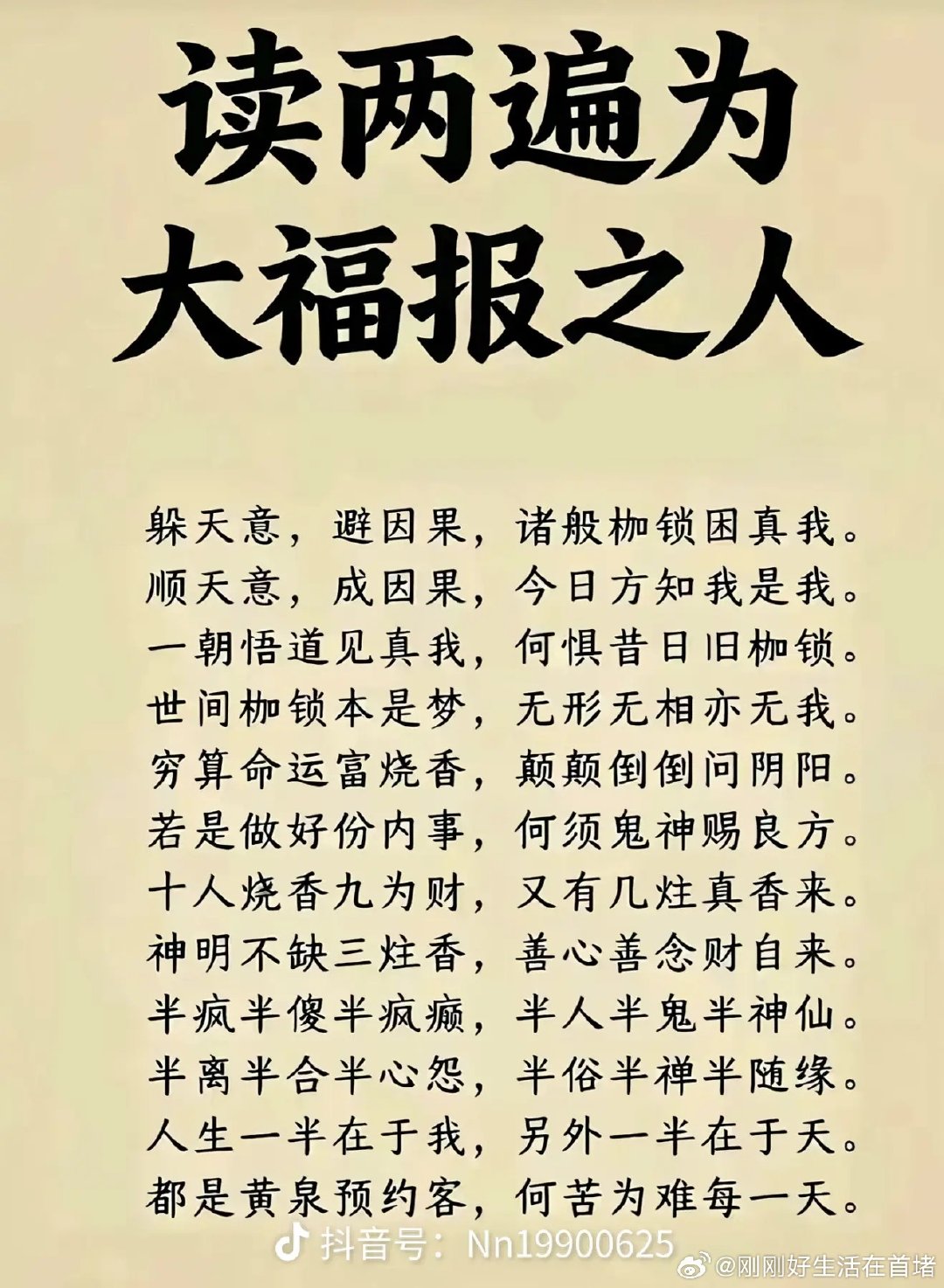 读两遍为
大福报之人

躲天意，避因果，诸般枷锁困真我。
顺天意，成因果，今日方知我是我。
一朝悟道见真我，何惧昔日旧枷锁。
世间枷锁本是梦，无形无相亦无我。
穷算命运富烧香，颠颠倒倒问阴阳。
若是做好份内事，何须鬼神赐良方。
十人烧香九为财，又有几炷真香来。
神明不缺三炷香，善心善念财自来。
半疯半傻半疯癫，半人半鬼半神仙。
半离半合半心怨，半俗半禅半随缘。
人生一半在于我，另外一半在于天。
都是黄泉预约客，何苦为难每一天。

抖音号：Nn19900625

@刚刚好生活在首堵